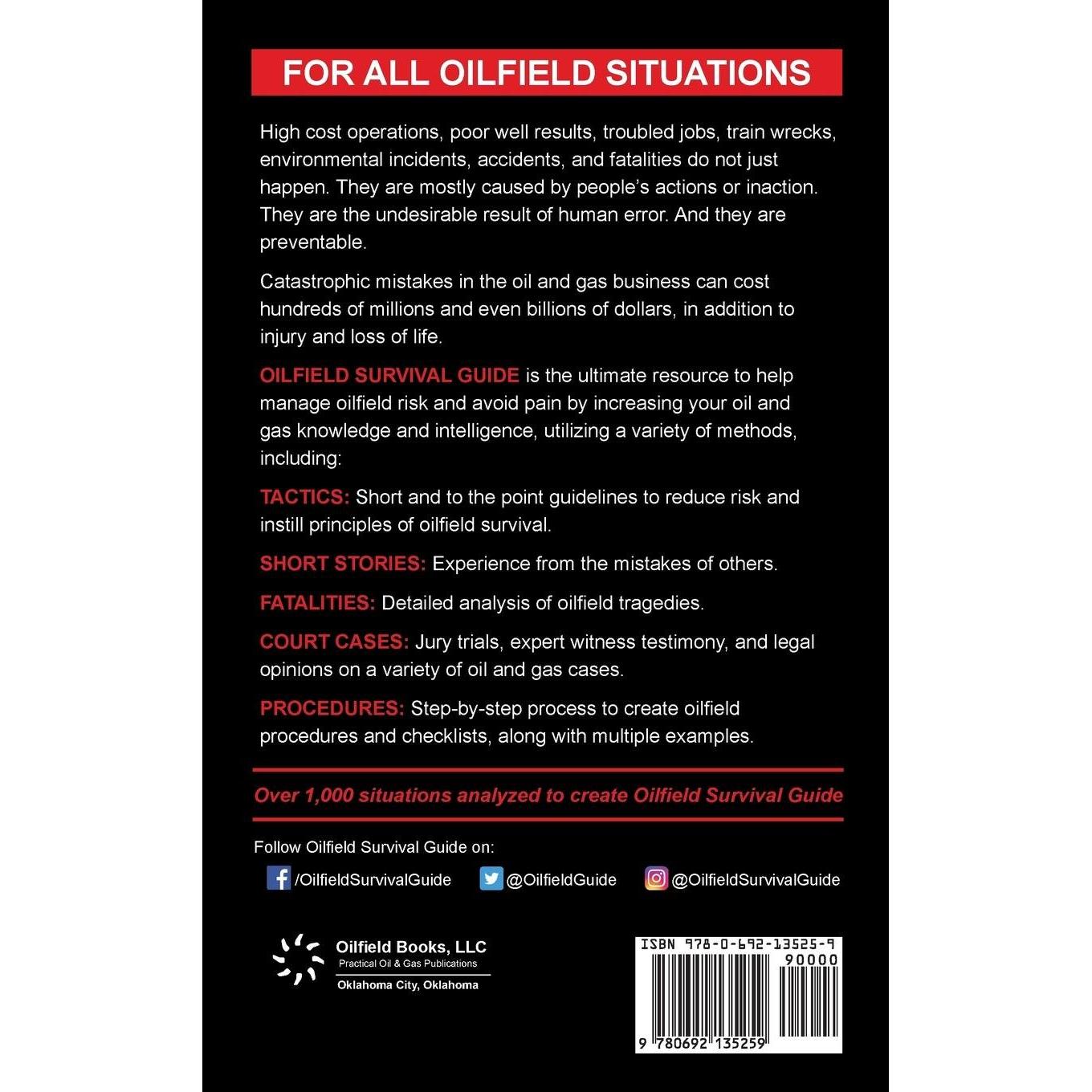 FOR ALL OILFIELD SITUATIONS

High cost operations, poor well results, troubled jobs, train wrecks, environmental incidents, accidents, and fatalities do not just happen. They are mostly caused by people's actions or inaction. They are the undesirable result of human error. And they are preventable.

Catastrophic mistakes in the oil and gas business can cost hundreds of millions and even billions of dollars, in addition to injury and loss of life.

OILFIELD SURVIVAL GUIDE is the ultimate resource to help manage oilfield risk and avoid pain by increasing your oil and gas knowledge and intelligence, utilizing a variety of methods, including:

TACTICS: Short and to the point guidelines to reduce risk and instill principles of oilfield survival.

SHORT STORIES: Experience from the mistakes of others.

FATALITIES: Detailed analysis of oilfield tragedies.

COURT CASES: Jury trials, expert witness testimony, and legal opinions on a variety of oil and gas cases.

PROCEDURES: Step-by-step process to create oilfield procedures and checklists, along with multiple examples.

Over 1,000 situations analyzed to create Oilfield Survival Guide

Follow Oilfield Survival Guide on:

/OilfieldSurvivalGuide @OilfieldGuide @OilfieldSurvivalGuide

Oilfield Books, LLC
Practical Oil & Gas Publications
Oklahoma City, Oklahoma

ISBN 978-0-692-13525-9
90000
9 780692 135259